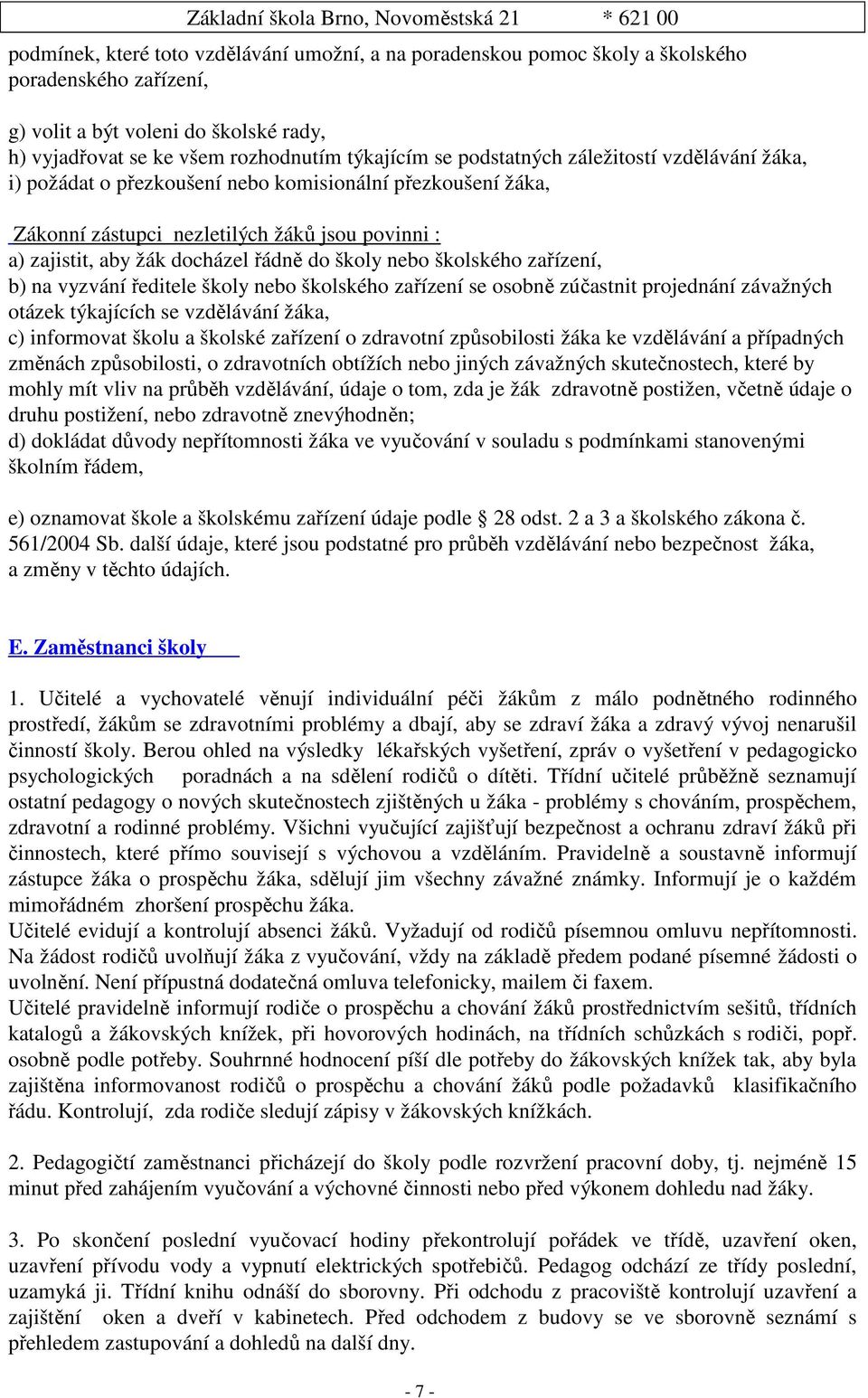 Základní škola Brno, Novoměstská 21 * 621 00

podmínek, které toto vzdělávání umožní, a na poradenskou pomoc školy a školského poradenského zařízení,

g) volit a být voleni do školské rady,
h) vyjadřovat se ke všem rozhodnutím týkajícím se podstatných záležitostí vzdělávání žáka,
i) požádat o přezkoušení nebo komisionální přezkoušení žáka,

Zákonní zástupci nezletilých žáků jsou povinni :
a) zajistit, aby žák docházel řádně do školy nebo školského zařízení,
b) na vyzvání ředitele školy nebo školského zařízení se osobně zúčastnit projednání závažných otázek týkajících se vzdělávání žáka,
c) informovat školu a školské zařízení o zdravotní způsobilosti žáka ke vzdělávání a případných změnách způsobilosti, o zdravotních obtížích nebo jiných závažných skutečnostech, které by mohly mít vliv na průběh vzdělávání, údaje o tom, zda je žák zdravotně postižen, včetně údaje o druhu postižení, nebo zdravotně znevýhodněn;
d) dokládat důvody nepřítomnosti žáka ve vyučování v souladu s podmínkami stanovenými školním řádem,

e) oznamovat škole a školskému zařízení údaje podle 28 odst. 2 a 3 a školského zákona č. 561/2004 Sb. další údaje, které jsou podstatné pro průběh vzdělávání nebo bezpečnost žáka, a změny v těchto údajích.

E. Zaměstnanci školy

1. Učitelé a vychovatelé věnují individuální péči žákům z málo podnětného rodinného prostředí, žákům se zdravotními problémy a dbají, aby se zdraví žáka a zdravý vývoj nenarušil činností školy. Berou ohled na výsledky lékařských vyšetření, zpráv o vyšetření v pedagogicko psychologických poradnách a na sdělení rodičů o dítěti. Třídní učitelé průběžně seznamují ostatní pedagogy o nových skutečnostech zjištěných u žáka - problémy s chováním, prospěchem, zdravotní a rodinné problémy. Všichni vyučující zajišťují bezpečnost a ochranu zdraví žáků při činnostech, které přímo souvisejí s výchovou a vzděláním. Pravidelně a soustavně informují zástupce žáka o prospěchu žáka, sdělují jim všechny závažné známky. Informují je o každém mimořádném zhoršení prospěchu žáka.
Učitelé evidují a kontrolují absenci žáků. Vyžadují od rodičů písemnou omluvu nepřítomnosti. Na žádost rodičů uvolňují žáka z vyučování, vždy na základě předem podané písemné žádosti o uvolnění. Není přípustná dodatečná omluva telefonicky, mailem či faxem.
Učitelé pravidelně informují rodiče o prospěchu a chování žáků prostřednictvím sešitů, třídních katalogů a žákovských knížek, při hovorových hodinách, na třídních schůzkách s rodiči, popř. osobně podle potřeby. Souhrnné hodnocení píší dle potřeby do žákovských knížek tak, aby byla zajištěna informovanost rodičů o prospěchu a chování žáků podle požadavků klasifikačního řádu. Kontrolují, zda rodiče sledují zápisy v žákovských knížkách.

2. Pedagogičtí zaměstnanci přicházejí do školy podle rozvržení pracovní doby, tj. nejméně 15 minut před zahájením vyučování a výchovné činnosti nebo před výkonem dohledu nad žáky.

3. Po skončení poslední vyučovací hodiny překontrolují pořádek ve třídě, uzavření oken, uzavření přívodu vody a vypnutí elektrických spotřebičů. Pedagog odchází ze třídy poslední, uzamyká ji. Třídní knihu odnáší do sborovny. Při odchodu z pracoviště kontrolují uzavření a zajištění oken a dveří v kabinetech. Před odchodem z budovy se ve sborovně seznámí s přehledem zastupování a dohledů na další dny.

- 7 -